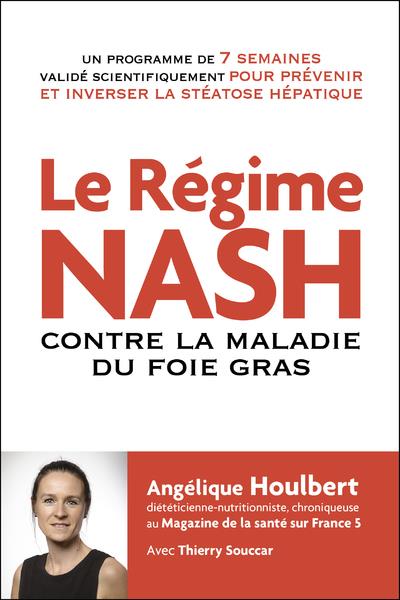 UN PROGRAMME DE 7 SEMAINES VALIDÉ SCIENTIFIQUEMENT POUR PRÉVENIR ET INVERSER LA STÉATOSE HÉPATIQUE

Le Régime NASH

CONTRE LA MALADIE DU FOIE GRAS

Angélique Houlbert
diététicienne-nutritionniste, chroniqueuse au Magazine de la santé sur France 5

Avec Thierry Souccar